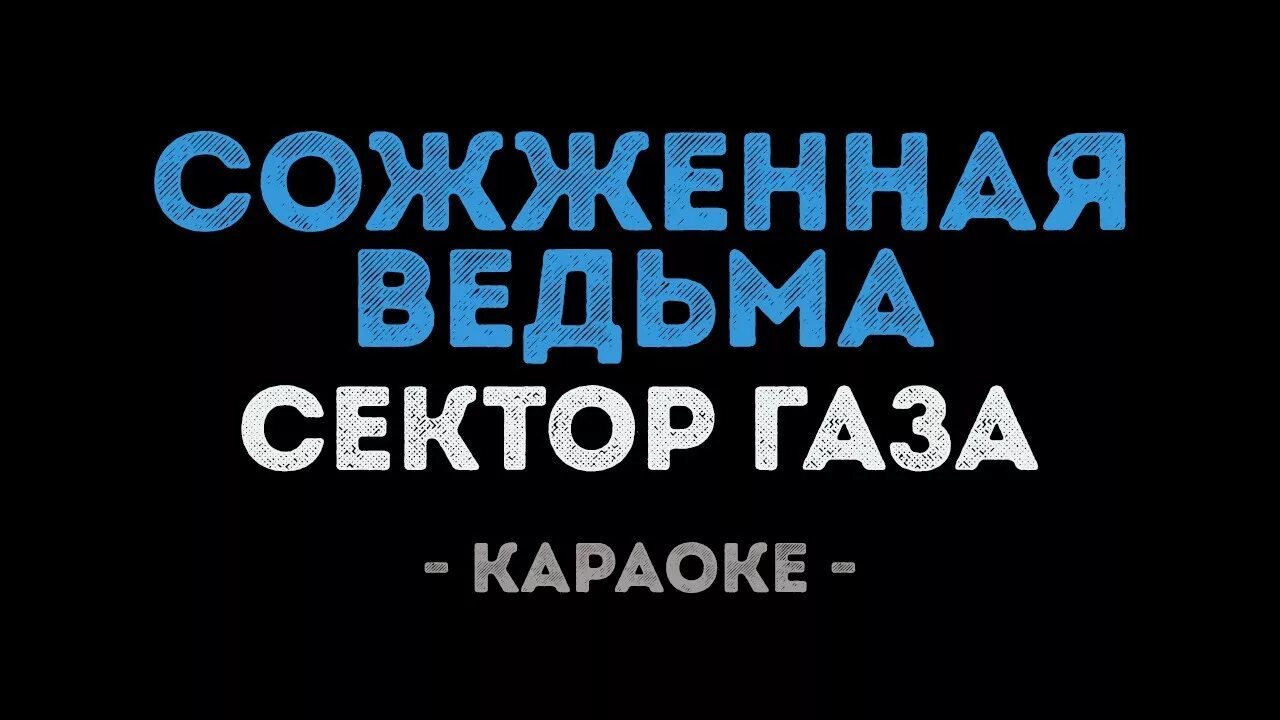 СОЖЖЕННАЯ ВЕДЬМА
СЕКТОР ГАЗА
- КАРАОКЕ -